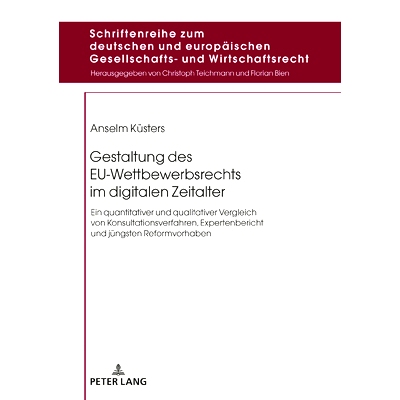 Schriftenreihe zum deutschen und europäischen Gesellschafts- und Wirtschaftsrecht

Herausgegeben von Christoph Teichmann und Florian Bien

Anselm Küsters

Gestaltung des EU-Wettbewerbsrechts im digitalen Zeitalter

Ein quantitativer und qualitativer Vergleich von Konsultationsverfahren, Expertenbericht und jüngsten Reformvorhaben

PETER LANG